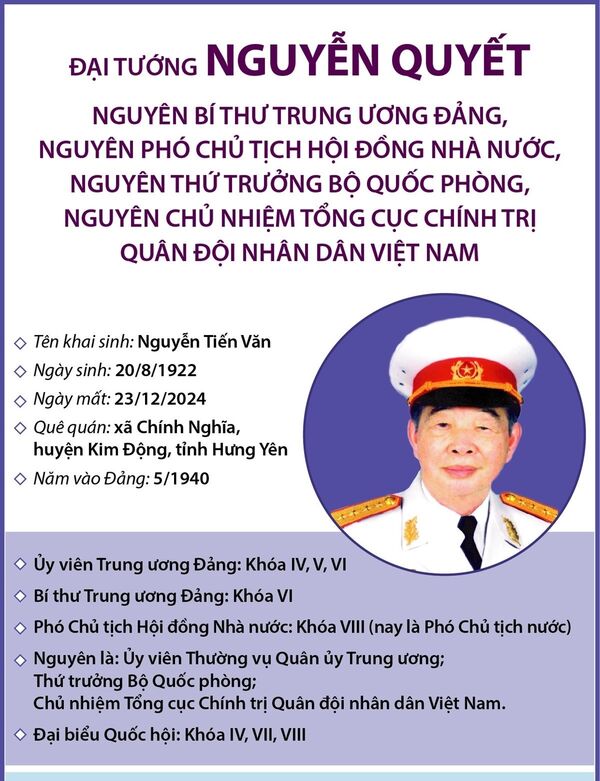 ĐẠI TƯỚNG NGUYỄN QUYẾT

NGUYÊN BÍ THƯ TRUNG ƯƠNG ĐẢNG, NGUYÊN PHÓ CHỦ TỊCH HỘI ĐỒNG NHÀ NƯỚC, NGUYÊN THỨ TRƯỞNG BỘ QUỐC PHÒNG, NGUYÊN CHỦ NHIỆM TỔNG CỤC CHÍNH TRỊ QUÂN ĐỘI NHÂN DÂN VIỆT NAM

◇ Tên khai sinh: Nguyễn Tiến Văn
◇ Ngày sinh: 20/8/1922
◇ Ngày mất: 23/12/2024
◇ Quê quán: xã Chính Nghĩa, huyện Kim Động, tỉnh Hưng Yên
◇ Năm vào Đảng: 5/1940

◇ Ủy viên Trung ương Đảng: Khóa IV, V, VI
◇ Bí thư Trung ương Đảng: Khóa VI
◇ Phó Chủ tịch Hội đồng Nhà nước: Khóa VIII (nay là Phó Chủ tịch nước)
◇ Nguyên là: Ủy viên Thường vụ Quân ủy Trung ương; Thứ trưởng Bộ Quốc phòng; Chủ nhiệm Tổng cục Chính trị Quân đội nhân dân Việt Nam.
◇ Đại biểu Quốc hội: Khóa IV, VII, VIII